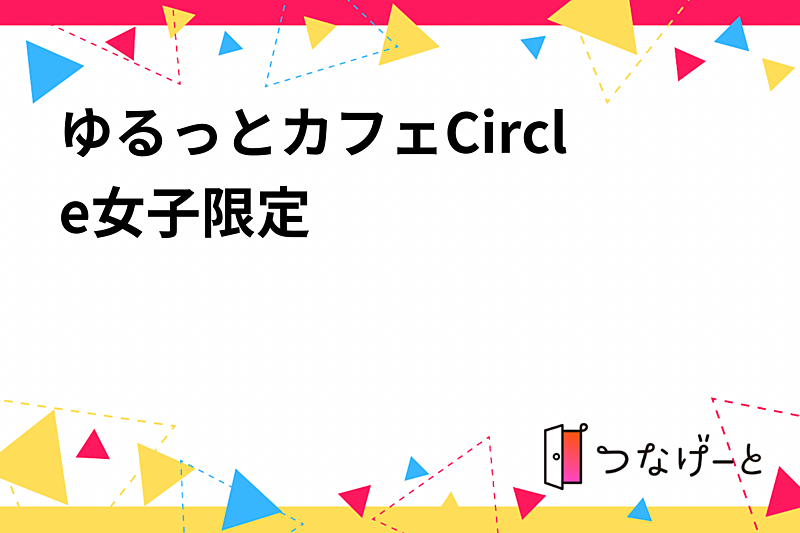 ゆるっとカフェCircle女子限定

つなげーと